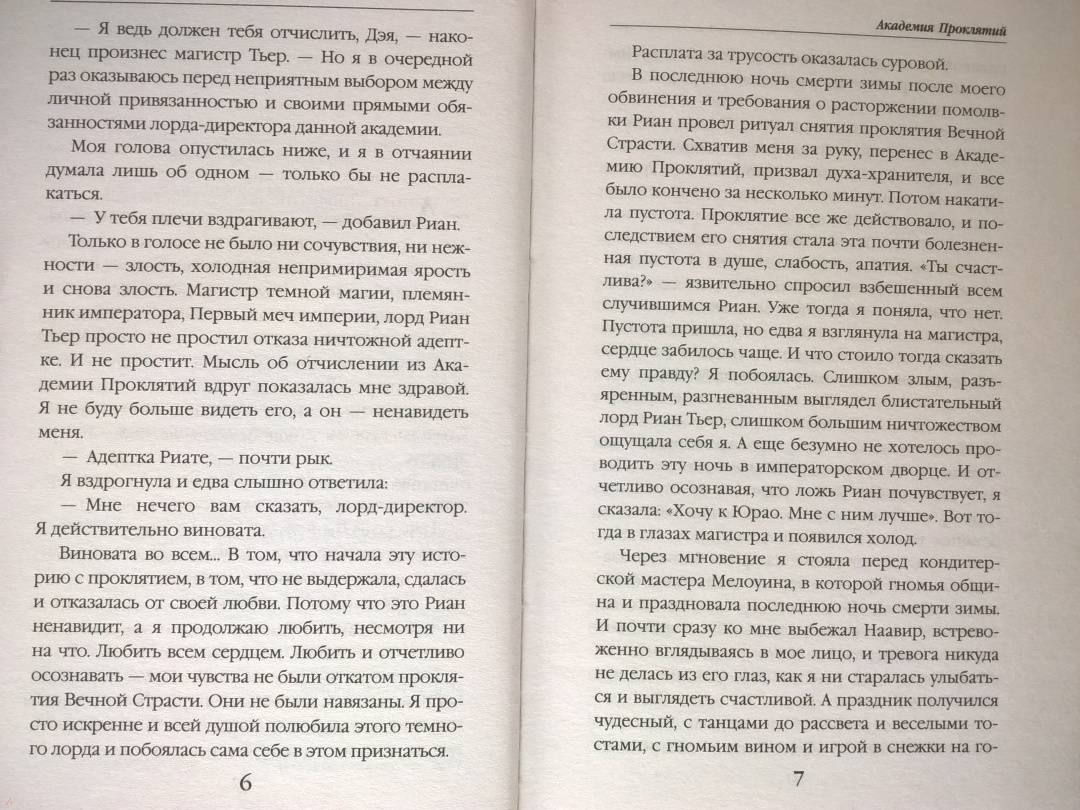 — Я ведь должен тебя отчислить, Дэя, — наконец произнес магистр Тьер. — Но я в очередной раз оказываюсь перед неприятным выбором между личной привязанностью и своими прямыми обязанностями лорда-директора данной академии.

Моя голова опустилась ниже, и я в отчаянии думала лишь об одном — только бы не расплакаться.

— У тебя плечи вздрагивают, — добавил Риан.

Только в голосе не было ни сочувствия, ни нежности — злость, холодная непримиримая ярость и снова злость. Магистр темной магии, племянник императора, Первый меч империи, лорд Риан Тьер просто не простил отказа ничтожной адептке. И не простит. Мысль об отчислении из Академии Проклятий вдруг показалась мне здравой. Я не буду больше видеть его, а он — ненавидеть меня.

— Адептка Риате, — почти рык.

Я вздрогнула и едва слышно ответила:

— Мне нечего вам сказать, лорд-директор. Я действительно виновата.

Виновата во всем... В том, что начала эту историю с проклятием, в том, что не выдержала, сдалась и отказалась от своей любви. Потому что это Риан ненавидит, а я продолжаю любить, несмотря ни на что. Любить всем сердцем. Любить и отчетливо осознавать — мои чувства не были откатом проклятия Вечной Страсти. Они не были навязаны. Я просто искренне и всей душой полюбила этого темного лорда и побоялась сама себе в этом признаться.

6

Академия Проклятий

Расплата за трусость оказалась суровой.

В последнюю ночь смерти зимы после моего обвинения и требования о расторжении помолвки Риан провел ритуал снятия проклятия Вечной Страсти. Схватив меня за руку, перенес в Академию Проклятий, призвал духа-хранителя, и все было кончено за несколько минут. Потом накатила пустота. Проклятие все же действовало, и последствием его снятия стала эта почти болезненная пустота в душе, слабость, апатия. «Ты счастлива?» — язвительно спросил взбешенный всем случившимся Риан. Уже тогда я поняла, что нет. Пустота пришла, но едва я взглянула на магистра, сердце забилось чаще. И что стоило тогда сказать ему правду? Я побоялась. Слишком злым, разъяренным, разгневанным выглядел блистательный лорд Риан Тьер, слишком большим ничтожеством ощущала себя я. А еще безумно не хотелось проводить эту ночь в императорском дворце. И отчетливо осознавая, что ложь Риан почувствует, я сказала: «Хочу к Юрао. Мне с ним лучше». Вот тогда в глазах магистра и появился холод.

Через мгновение я стояла перед кондитерской мастера Мелоуина, в которой гномья община и праздновала последнюю ночь смерти зимы. И почти сразу ко мне выбежал Наавир, встревоженно вглядываясь в мое лицо, и тревога никуда не делась из его глаз, как я ни старалась улыбаться и выглядеть счастливой. А праздник получился чудесный, с танцами до рассвета и веселыми тостами, с гномьим вином и игрой в снежки на го-

7